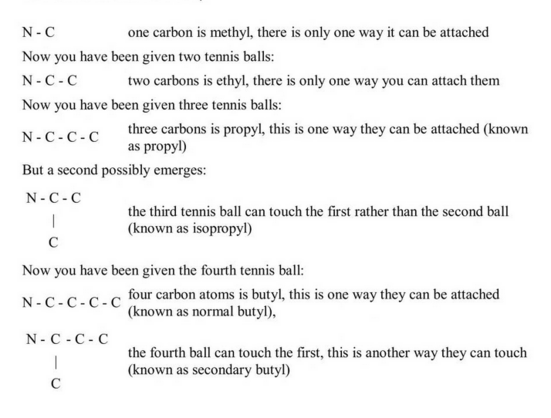 N - C one carbon is methyl, there is only one way it can be attached

Now you have been given two tennis balls:

N - C - C two carbons is ethyl, there is only one way you can attach them

Now you have been given three tennis balls:

N - C - C - C three carbons is propyl, this is one way they can be attached (known as propyl)

But a second possibly emerges:

N - C - C
|
C

the third tennis ball can touch the first rather than the second ball (known as isopropyl)

Now you have been given the fourth tennis ball:

N - C - C - C - C four carbon atoms is butyl, this is one way they can be attached (known as normal butyl),

N - C - C - C
|
C

the fourth ball can touch the first, this is another way they can touch (known as secondary butyl)